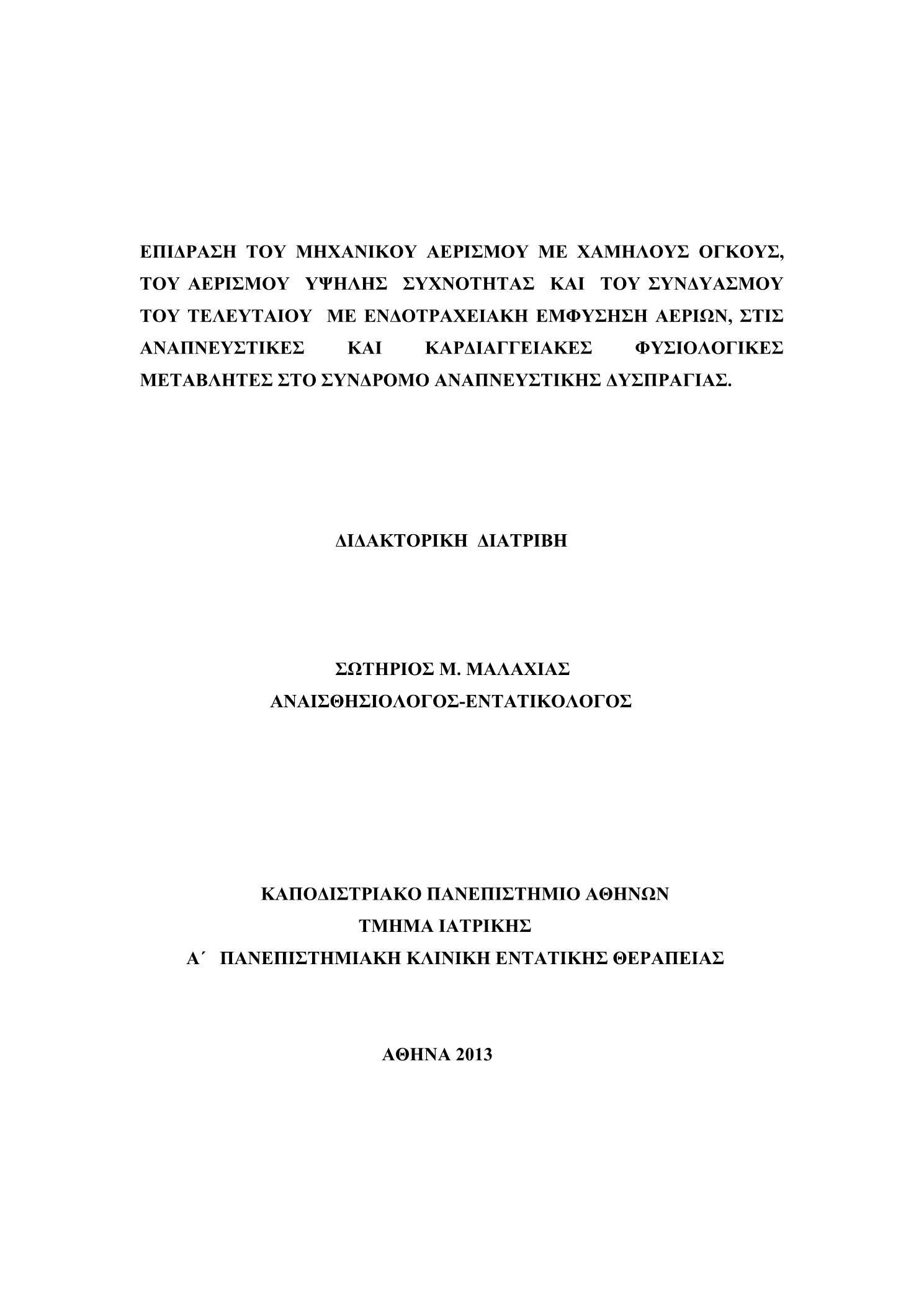 ΕΠΙΔΡΑΣΗ ΤΟΥ ΜΗΧΑΝΙΚΟΥ ΑΕΡΙΣΜΟΥ ΜΕ ΧΑΜΗΛΟΥΣ ΟΓΚΟΥΣ, ΤΟΥ ΑΕΡΙΣΜΟΥ ΥΨΗΛΗΣ ΣΥΧΝΟΤΗΤΑΣ ΚΑΙ ΤΟΥ ΣΥΝΔΥΑΣΜΟΥ ΤΟΥ ΤΕΛΕΥΤΑΙΟΥ ΜΕ ΕΝΔΟΤΡΑΧΕΙΑΚΗ ΕΜΦΥΣΗΣΗ ΑΕΡΙΩΝ, ΣΤΙΣ ΑΝΑΠΝΕΥΣΤΙΚΕΣ ΚΑΙ ΚΑΡΔΙΑΓΓΕΙΑΚΕΣ ΦΥΣΙΟΛΟΓΙΚΕΣ ΜΕΤΑΒΛΗΤΕΣ ΣΤΟ ΣΥΝΔΡΟΜΟ ΑΝΑΠΝΕΥΣΤΙΚΗΣ ΔΥΣΠΡΑΓΙΑΣ.

ΔΙΔΑΚΤΟΡΙΚΗ ΔΙΑΤΡΙΒΗ

ΣΩΤΗΡΙΟΣ Μ. ΜΑΛΑΧΙΑΣ
ΑΝΑΙΣΘΗΣΙΟΛΟΓΟΣ-ΕΝΤΑΤΙΚΟΛΟΓΟΣ

ΚΑΠΟΔΙΣΤΡΙΑΚΟ ΠΑΝΕΠΙΣΤΗΜΙΟ ΑΘΗΝΩΝ
ΤΜΗΜΑ ΙΑΤΡΙΚΗΣ
Α΄ ΠΑΝΕΠΙΣΤΗΜΙΑΚΗ ΚΛΙΝΙΚΗ ΕΝΤΑΤΙΚΗΣ ΘΕΡΑΠΕΙΑΣ

ΑΘΗΝΑ 2013